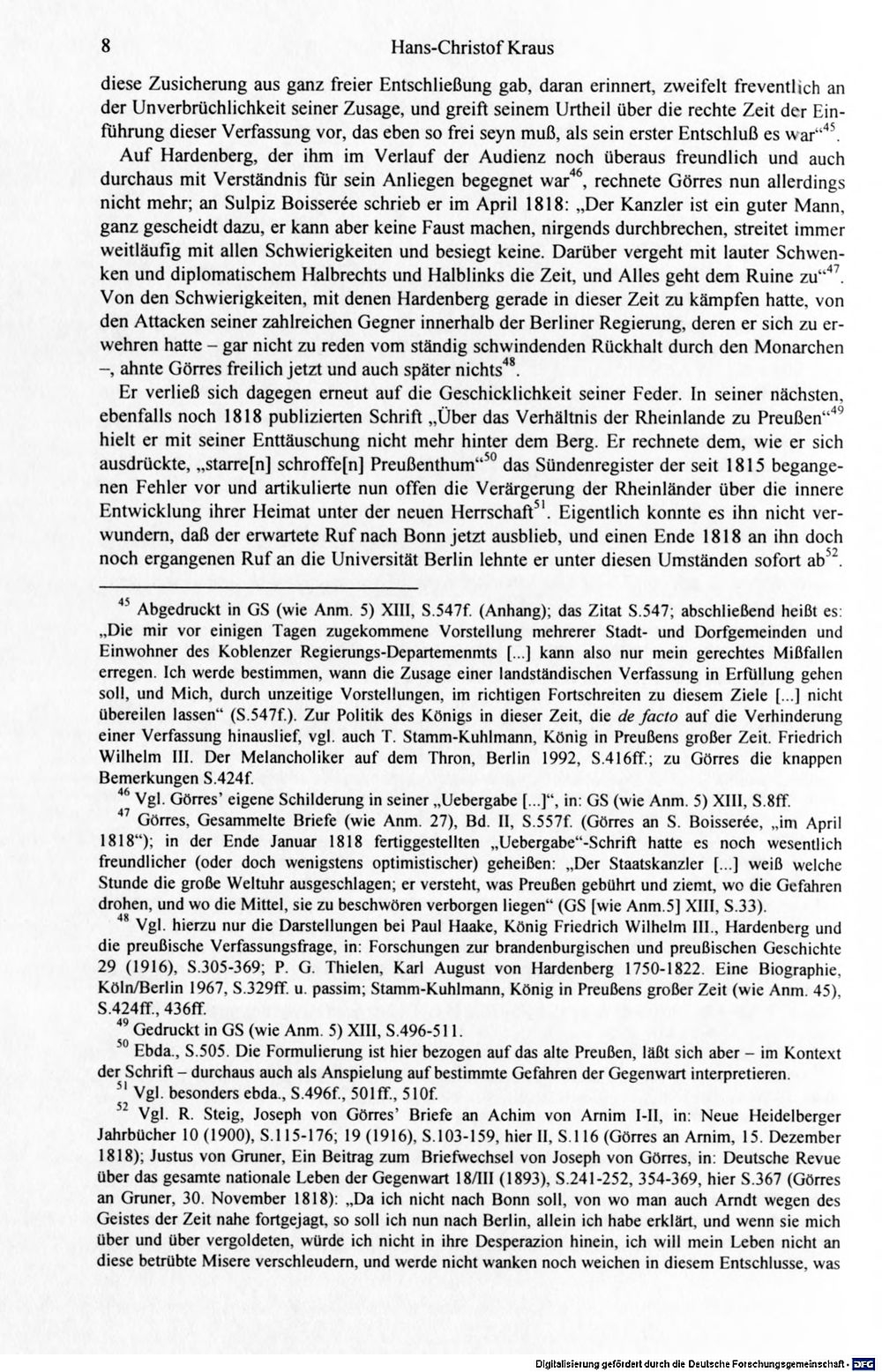 8 Hans-Christof Kraus

diese Zusicherung aus ganz freier Entschließung gab, daran erinnert, zweifelt freventlich an der Unverbrüchlichkeit seiner Zusage, und greift seinem Urtheil über die rechte Zeit der Einführung dieser Verfassung vor, das eben so frei seyn muß, als sein erster Entschluß es war"$^{45}$.

Auf Hardenberg, der ihm im Verlauf der Audienz noch überaus freundlich und auch durchaus mit Verständnis für sein Anliegen begegnet war$^{46}$, rechnete Görres nun allerdings nicht mehr; an Sulpiz Boisserée schrieb er im April 1818: „Der Kanzler ist ein guter Mann, ganz gescheidt dazu, er kann aber keine Faust machen, nirgends durchbrechen, streitet immer weitläufig mit allen Schwierigkeiten und besiegt keine. Darüber vergeht mit lauter Schwenken und diplomatischem Halbrechts und Halblinks die Zeit, und Alles geht dem Ruine zu"$^{47}$. Von den Schwierigkeiten, mit denen Hardenberg gerade in dieser Zeit zu kämpfen hatte, von den Attacken seiner zahlreichen Gegner innerhalb der Berliner Regierung, deren er sich zu erwehren hatte – gar nicht zu reden vom ständig schwindenden Rückhalt durch den Monarchen –, ahnte Görres freilich jetzt und auch später nichts$^{48}$.

Er verließ sich dagegen erneut auf die Geschicklichkeit seiner Feder. In seiner nächsten, ebenfalls noch 1818 publizierten Schrift „Über das Verhältnis der Rheinlande zu Preußen"$^{49}$ hielt er mit seiner Enttäuschung nicht mehr hinter dem Berg. Er rechnete dem, wie er sich ausdrückte, „starre[n] schroffe[n] Preußenthum"$^{50}$ das Sündenregister der seit 1815 begangenen Fehler vor und artikulierte nun offen die Verärgerung der Rheinländer über die innere Entwicklung ihrer Heimat unter der neuen Herrschaft$^{51}$. Eigentlich konnte es ihn nicht verwundern, daß der erwartete Ruf nach Bonn jetzt ausblieb, und einen Ende 1818 an ihn doch noch ergangenen Ruf an die Universität Berlin lehnte er unter diesen Umständen sofort ab$^{52}$.

$^{45}$ Abgedruckt in GS (wie Anm. 5) XIII, S.547f. (Anhang); das Zitat S.547; abschließend heißt es: „Die mir vor einigen Tagen zugekommene Vorstellung mehrerer Stadt- und Dorfgemeinden und Einwohner des Koblenzer Regierungs-Departemenmts [...] kann also nur mein gerechtes Mißfallen erregen. Ich werde bestimmen, wann die Zusage einer landständischen Verfassung in Erfüllung gehen soll, und Mich, durch unzeitige Vorstellungen, im richtigen Fortschreiten zu diesem Ziele [...] nicht übereilen lassen" (S.547f.). Zur Politik des Königs in dieser Zeit, die de facto auf die Verhinderung einer Verfassung hinauslief, vgl. auch T. Stamm-Kuhlmann, König in Preußens großer Zeit. Friedrich Wilhelm III. Der Melancholiker auf dem Thron, Berlin 1992, S.416ff.; zu Görres die knappen Bemerkungen S.424f.

$^{46}$ Vgl. Görres' eigene Schilderung in seiner „Uebergabe [...]", in: GS (wie Anm. 5) XIII, S.8ff.

$^{47}$ Görres, Gesammelte Briefe (wie Anm. 27), Bd. II, S.557f. (Görres an S. Boisserée, „im April 1818"); in der Ende Januar 1818 fertiggestellten „Uebergabe"-Schrift hatte es noch wesentlich freundlicher (oder doch wenigstens optimistischer) geheißen: „Der Staatskanzler [...] weiß welche Stunde die große Weltuhr ausgeschlagen; er versteht, was Preußen gebührt und ziemt, wo die Gefahren drohen, und wo die Mittel, sie zu beschwören verborgen liegen" (GS [wie Anm.5] XIII, S.33).

$^{48}$ Vgl. hierzu nur die Darstellungen bei Paul Haake, König Friedrich Wilhelm III., Hardenberg und die preußische Verfassungsfrage, in: Forschungen zur brandenburgischen und preußischen Geschichte 29 (1916), S.305-369; P. G. Thielen, Karl August von Hardenberg 1750-1822. Eine Biographie, Köln/Berlin 1967, S.329ff. u. passim; Stamm-Kuhlmann, König in Preußens großer Zeit (wie Anm. 45), S.424ff., 436ff.

$^{49}$ Gedruckt in GS (wie Anm. 5) XIII, S.496-511.

$^{50}$ Ebda., S.505. Die Formulierung ist hier bezogen auf das alte Preußen, läßt sich aber – im Kontext der Schrift – durchaus auch als Anspielung auf bestimmte Gefahren der Gegenwart interpretieren.

$^{51}$ Vgl. besonders ebda., S.496f., 501ff., 510f.

$^{52}$ Vgl. R. Steig, Joseph von Görres' Briefe an Achim von Arnim I-II, in: Neue Heidelberger Jahrbücher 10 (1900), S.115-176; 19 (1916), S.103-159, hier II, S.116 (Görres an Arnim, 15. Dezember 1818); Justus von Gruner, Ein Beitrag zum Briefwechsel von Joseph von Görres, in: Deutsche Revue über das gesamte nationale Leben der Gegenwart 18/III (1893), S.241-252, 354-369, hier S.367 (Görres an Gruner, 30. November 1818): „Da ich nicht nach Bonn soll, von wo man auch Arndt wegen des Geistes der Zeit nahe fortgejagt, so soll ich nun nach Berlin, allein ich habe erklärt, und wenn sie mich über und über vergoldeten, würde ich nicht in ihre Desperazion hinein, ich will mein Leben nicht an diese betrübte Misere verschleudern, und werde nicht wanken noch weichen in diesem Entschlusse, was

Digitalisierung gefördert durch die Deutsche Forschungsgemeinschaft · DFG